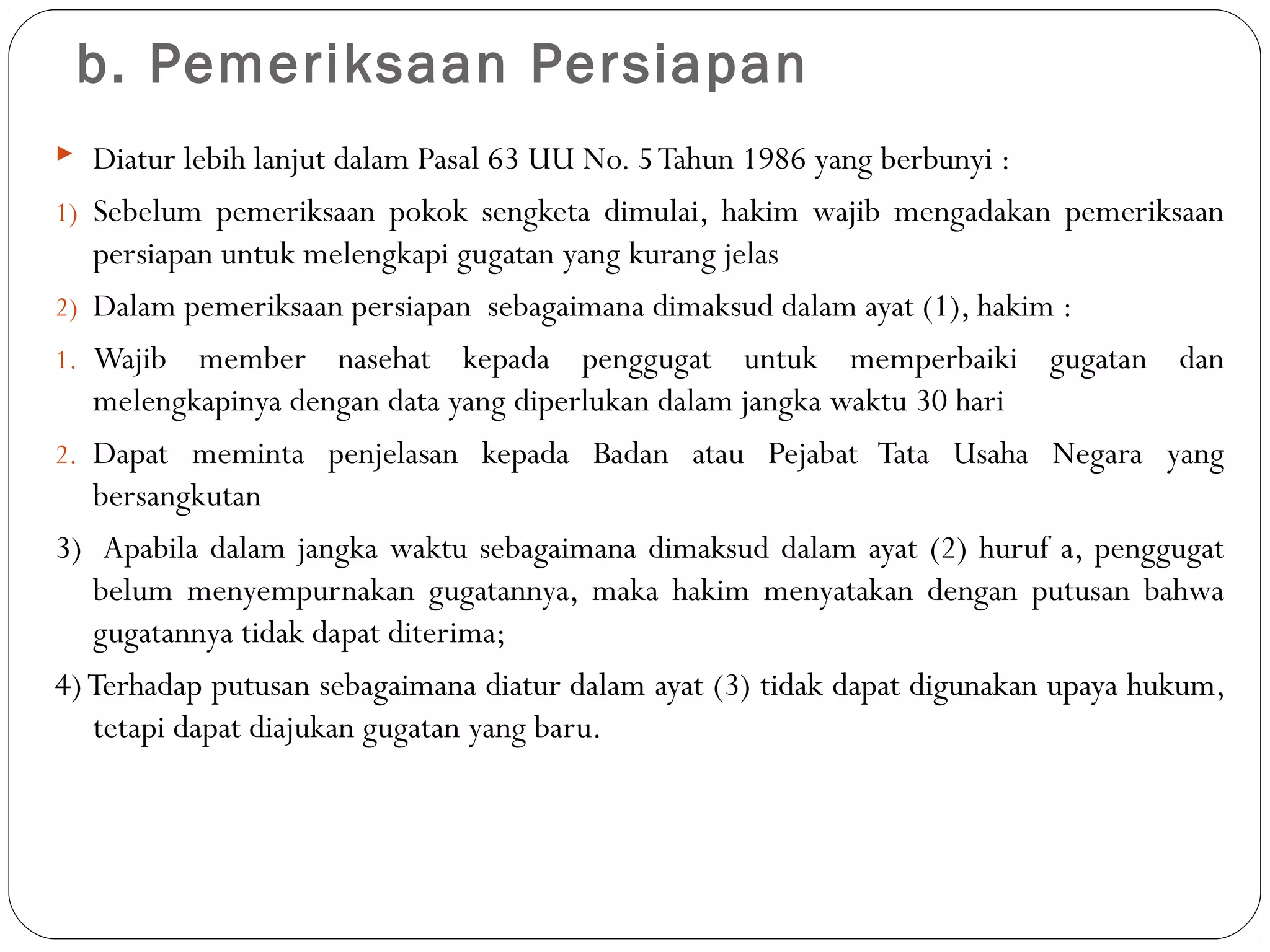 b. Pemeriksaan Persiapan

Diatur lebih lanjut dalam Pasal 63 UU No. 5 Tahun 1986 yang berbunyi :

1) Sebelum pemeriksaan pokok sengketa dimulai, hakim wajib mengadakan pemeriksaan persiapan untuk melengkapi gugatan yang kurang jelas

2) Dalam pemeriksaan persiapan sebagaimana dimaksud dalam ayat (1), hakim :

1. Wajib member nasehat kepada penggugat untuk memperbaiki gugatan dan melengkapinya dengan data yang diperlukan dalam jangka waktu 30 hari

2. Dapat meminta penjelasan kepada Badan atau Pejabat Tata Usaha Negara yang bersangkutan

3) Apabila dalam jangka waktu sebagaimana dimaksud dalam ayat (2) huruf a, penggugat belum menyempurnakan gugatannya, maka hakim menyatakan dengan putusan bahwa gugatannya tidak dapat diterima;

4) Terhadap putusan sebagaimana diatur dalam ayat (3) tidak dapat digunakan upaya hukum, tetapi dapat diajukan gugatan yang baru.